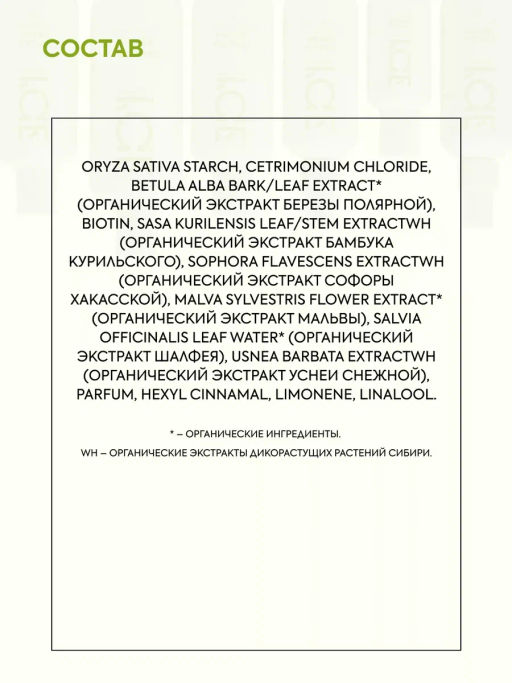 СОСТАВ

ORYZA SATIVA STARCH, CETRIMONIUM CHLORIDE, BETULA ALBA BARK/LEAF EXTRACT* (ОРГАНИЧЕСКИЙ ЭКСТРАКТ БЕРЕЗЫ ПОЛЯРНОЙ), BIOTIN, SASA KURILENSIS LEAF/STEM EXTRACTWH (ОРГАНИЧЕСКИЙ ЭКСТРАКТ БАМБУКА КУРИЛЬСКОГО), SOPHORA FLAVESCENS EXTRACTWH (ОРГАНИЧЕСКИЙ ЭКСТРАКТ СОФОРЫ ХАКАССКОЙ), MALVA SYLVESTRIS FLOWER EXTRACT* (ОРГАНИЧЕСКИЙ ЭКСТРАКТ МАЛЬВЫ), SALVIA OFFICINALIS LEAF WATER* (ОРГАНИЧЕСКИЙ ЭКСТРАКТ ШАЛФЕЯ), USNEA BARBATA EXTRACTWH (ОРГАНИЧЕСКИЙ ЭКСТРАКТ УСНЕИ СНЕЖНОЙ), PARFUM, HEXYL CINNAMAL, LIMONENE, LINALOOL.

* – ОРГАНИЧЕСКИЕ ИНГРЕДИЕНТЫ.

WH – ОРГАНИЧЕСКИЕ ЭКСТРАКТЫ ДИКОРАСТУЩИХ РАСТЕНИЙ СИБИРИ.